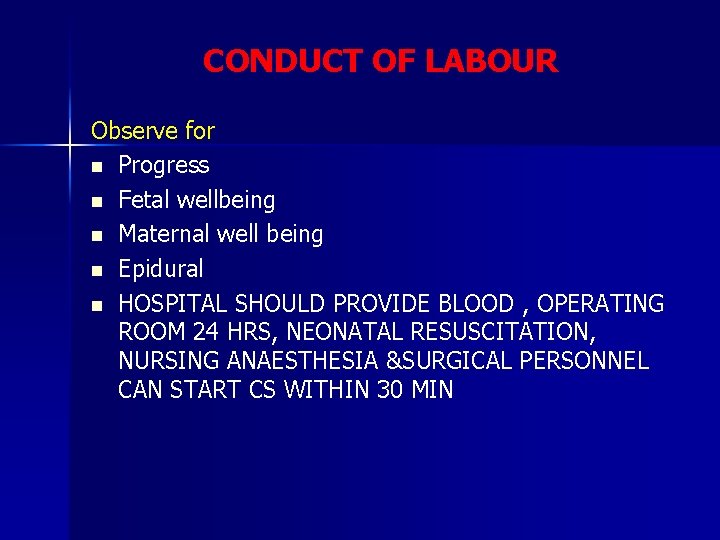 CONDUCT OF LABOUR

Observe for

- Progress
- Fetal wellbeing
- Maternal well being
- Epidural
- HOSPITAL SHOULD PROVIDE BLOOD , OPERATING ROOM 24 HRS, NEONATAL RESUSCITATION, NURSING ANAESTHESIA &SURGICAL PERSONNEL CAN START CS WITHIN 30 MIN